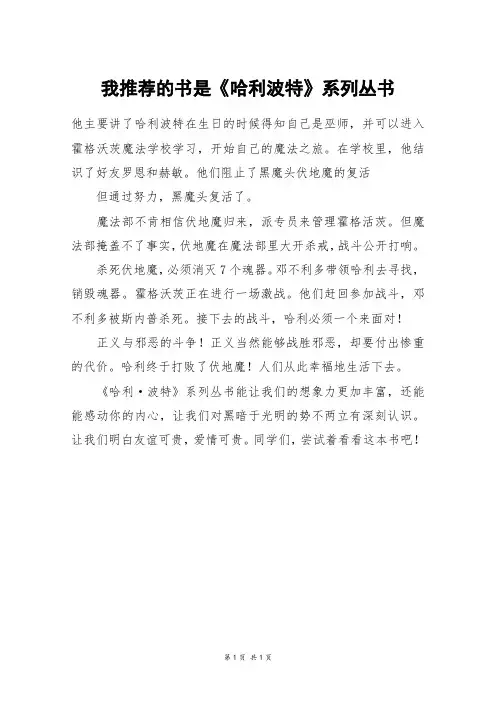 我推荐的书是《哈利波特》系列丛书

他主要讲了哈利波特在生日的时候得知自己是巫师，并可以进入霍格沃茨魔法学校学习，开始自己的魔法之旅。在学校里，他结识了好友罗恩和赫敏。他们阻止了黑魔头伏地魔的复活

但通过努力，黑魔头复活了。

魔法部不肯相信伏地魔归来，派专员来管理霍格活茨。但魔法部掩盖不了事实，伏地魔在魔法部里大开杀戒，战斗公开打响。

杀死伏地魔，必须消灭7个魂器。邓不利多带领哈利去寻找，销毁魂器。霍格沃茨正在进行一场激战。他们赶回参加战斗，邓不利多被斯内普杀死。接下去的战斗，哈利必须一个来面对！

正义与邪恶的斗争！正义当然能够战胜邪恶，却要付出惨重的代价。哈利终于打败了伏地魔！人们从此幸福地生活下去。

《哈利·波特》系列丛书能让我们的想象力更加丰富，还能能感动你的内心，让我们对黑暗于光明的势不两立有深刻认识。让我们明白友谊可贵，爱情可贵。同学们，尝试着看看这本书吧！

第1页 共1页